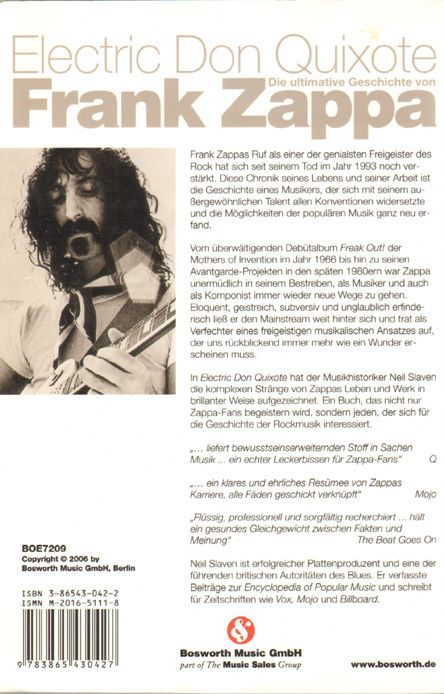 Electric Don Quixote
Die ultimative Geschichte von
Frank Zappa

Frank Zappas Ruf als einer der genialsten Freigeister des Rock hat sich seit seinem Tod im Jahr 1993 noch verstärkt. Diese Chronik seines Lebens und seiner Arbeit ist die Geschichte eines Musikers, der sich mit seinem außergewöhnlichen Talent allen Konventionen widersetzte und die Möglichkeiten der populären Musik ganz neu erfand.

Vom überwältigenden Debütalbum Freak Out! der Mothers of Invention im Jahr 1966 bis hin zu seinen Avantgarde-Projekten in den späten 1980ern war Zappa unermüdlich in seinem Bestreben, als Musiker und auch als Komponist immer wieder neue Wege zu gehen. Eloquent, geistreich, subversiv und unglaublich erfinderisch ließ er den Mainstream weit hinter sich und trat als Verfechter eines freigeistigen musikalischen Ansatzes auf, der uns rückblickend immer mehr wie ein Wunder erscheinen muss.

In Electric Don Quixote hat der Musikhistoriker Neil Slaven die komplexen Stränge von Zappas Leben und Werk in brillanter Weise aufgezeichnet. Ein Buch, das nicht nur Zappa-Fans begeistern wird, sondern jeden, der sich für die Geschichte der Rockmusik interessiert.

„... liefert bewusstseinserweiternden Stoff in Sachen Musik ... ein echter Leckerbissen für Zappa-Fans" Q

„... ein klares und ehrliches Resümee von Zappas Karriere, alle Fäden geschickt verknüpft" Mojo

„Flüssig, professionell und sorgfältig recherchiert ... hält ein gesundes Gleichgewicht zwischen Fakten und Meinung" The Beat Goes On

Neil Slaven ist erfolgreicher Plattenproduzent und eine der führenden britischen Autoritäten des Blues. Er verfasste Beiträge zur Encyclopedia of Popular Music und schreibt für Zeitschriften wie Vox, Mojo und Billboard.

BOE7209
Copyright © 2006 by
Bosworth Music GmbH, Berlin

ISBN 3-86543-042-2
ISMN M-2016-5111-8

9 783865 430427

Bosworth Music GmbH
part of The Music Sales Group

www.bosworth.de